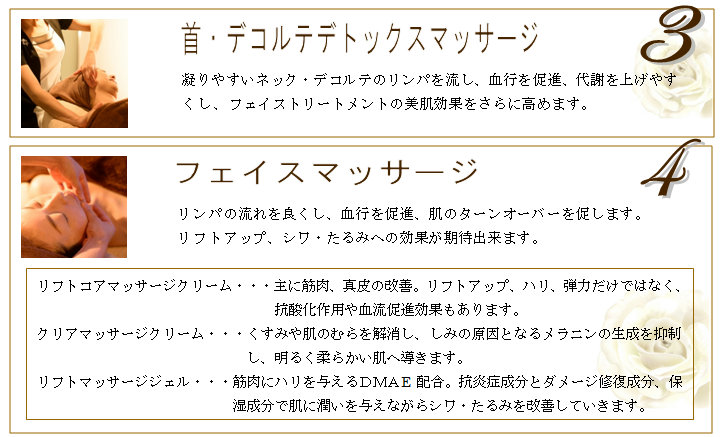 首・デコルテデトックスマッサージ

3

凝りやすいネック・デコルテのリンパを流し、血行を促進、代謝を上げやすくし、フェイストリートメントの美肌効果をさらに高めます。

フェイスマッサージ

4

リンパの流れを良くし、血行を促進、肌のターンオーバーを促します。
リフトアップ、シワ・たるみへの効果が期待出来ます。

リフトコアマッサージクリーム・・・主に筋肉、真皮の改善。リフトアップ、ハリ、弾力だけではなく、抗酸化作用や血流促進効果もあります。

クリアマッサージクリーム・・・くすみや肌のむらを解消し、しみの原因となるメラニンの生成を抑制し、明るく柔らかい肌へ導きます。

リフトマッサージジェル・・・筋肉にハリを与えるDMAE配合。抗炎症成分とダメージ修復成分、保湿成分で肌に潤いを与えながらシワ・たるみを改善していきます。